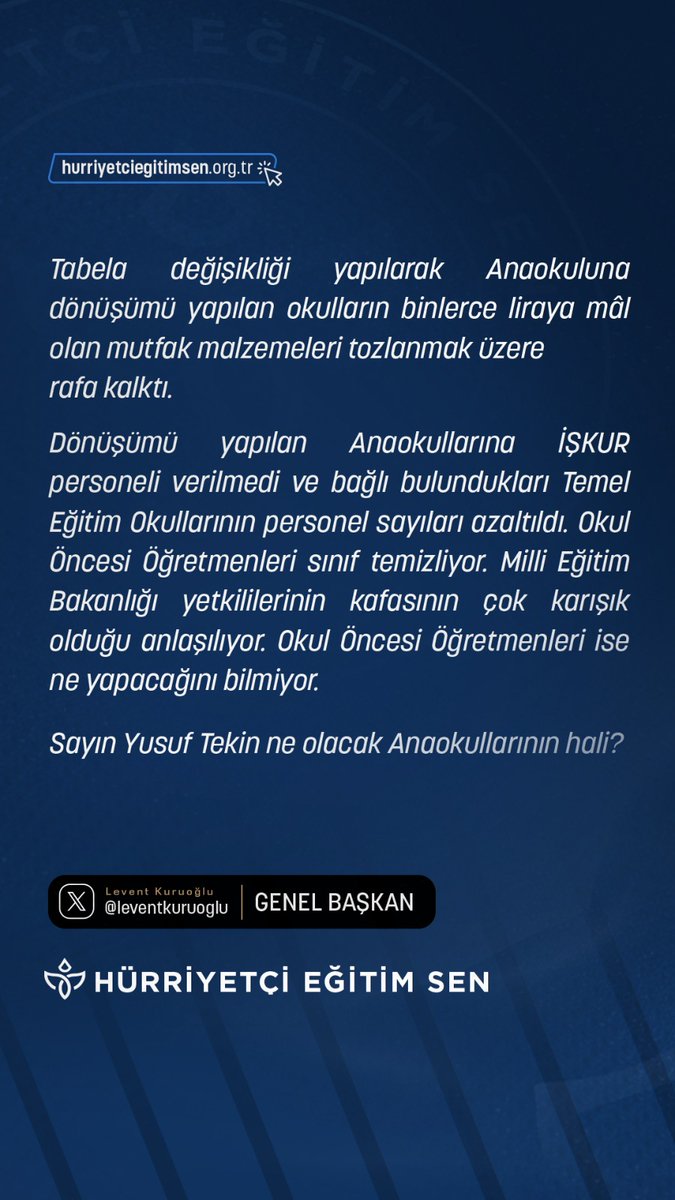 hurriyetciegitimsen.org.tr

Tabela değişikliği yapılarak Anaokuluna dönüşümü yapılan okulların binlerce liraya mâl olan mutfak malzemeleri tozlanmak üzere rafa kalktı.

Dönüşümü yapılan Anaokullarına İŞKUR personeli verilmedi ve bağlı bulundukları Temel Eğitim Okullarının personel sayıları azaltıldı. Okul Öncesi Öğretmenleri sınıf temizliyor. Milli Eğitim Bakanlığı yetkililerinin kafasının çok karışık olduğu anlaşılıyor. Okul Öncesi Öğretmenleri ise ne yapacağını bilmiyor.

Sayın Yusuf Tekin ne olacak Anaokullarının hali?

Levent Kuruoğlu
@leventkuruoglu
GENEL BAŞKAN

HÜRRİYETÇİ EĞİTİM SEN